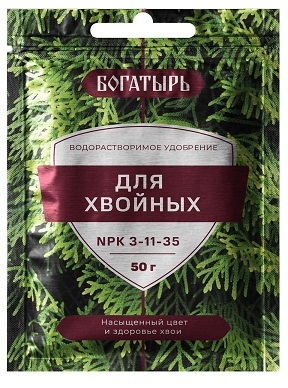 БОГАТЫРЬ

ВОДОРАСТВОРИМОЕ УДОБРЕНИЕ

ДЛЯ ХВОЙНЫХ

NPK 3-11-35

50 г

Насыщенный цвет и здоровье хвои